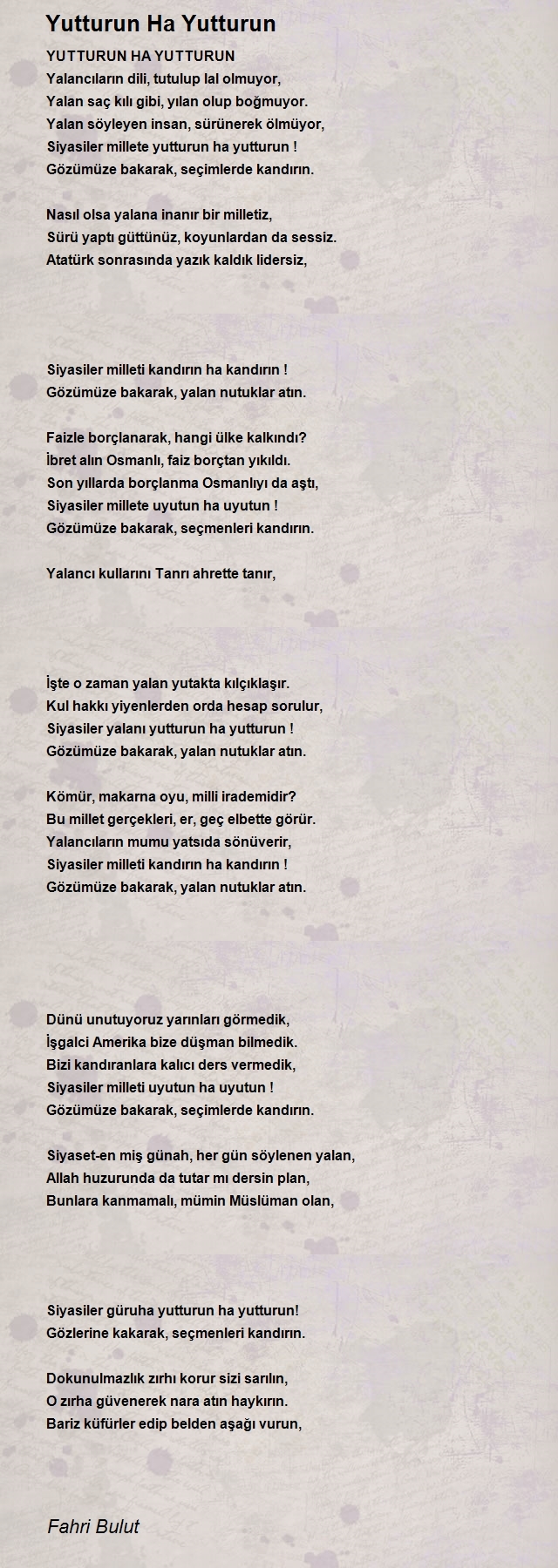 Yutturun Ha Yutturun

YUTTURUN HA YUTTURUN
Yalancıların dili, tutulup lal olmuyor,
Yalan saç kılı gibi, yılan olup boğmuyor.
Yalan söyleyen insan, sürünerek ölmüyor,
Siyasiler millete yutturun ha yutturun !
Gözümüze bakarak, seçimlerde kandırın.

Nasıl olsa yalana inanır bir milletiz,
Sürü yaptı güttünüz, koyunlardan da sessiz.
Atatürk sonrasında yazık kaldık lidersiz,

Siyasiler milleti kandırın ha kandırın !
Gözümüze bakarak, yalan nutuklar atın.

Faizle borçlanarak, hangi ülke kalkındı?
İbret alın Osmanlı, faiz borçtan yıkıldı.
Son yıllarda borçlanma Osmanlıyı da aştı,
Siyasiler millete uyutun ha uyutun !
Gözümüze bakarak, seçmenleri kandırın.

Yalancı kullarını Tanrı ahrette tanır,

İşte o zaman yalan yutakta kılçıklaşır.
Kul hakkı yiyenlerden orda hesap sorulur,
Siyasiler yalanı yutturun ha yutturun !
Gözümüze bakarak, yalan nutuklar atın.

Kömür, makarna oyu, milli irademidir?
Bu millet gerçekleri, er, geç elbette görür.
Yalancıların mumu yatsıda sönüverir,
Siyasiler milleti kandırın ha kandırın !
Gözümüze bakarak, yalan nutuklar atın.

Dünü unutuyoruz yarınları görmedik,
İşgalci Amerika bize düşman bilmedik.
Bizi kandıranlara kalıcı ders vermedik,
Siyasiler milleti uyutun ha uyutun !
Gözümüze bakarak, seçimlerde kandırın.

Siyaset-en miş günah, her gün söylenen yalan,
Allah huzurunda da tutar mı dersin plan,
Bunlara kanmamalı, mümin Müslüman olan,

Siyasiler güruha yutturun ha yutturun!
Gözlerine kakarak, seçmenleri kandırın.

Dokunulmazlık zırhı korur sizi sarılın,
O zırha güvenerek nara atın haykırın.
Bariz küfürler edip belden aşağı vurun,

Fahri Bulut